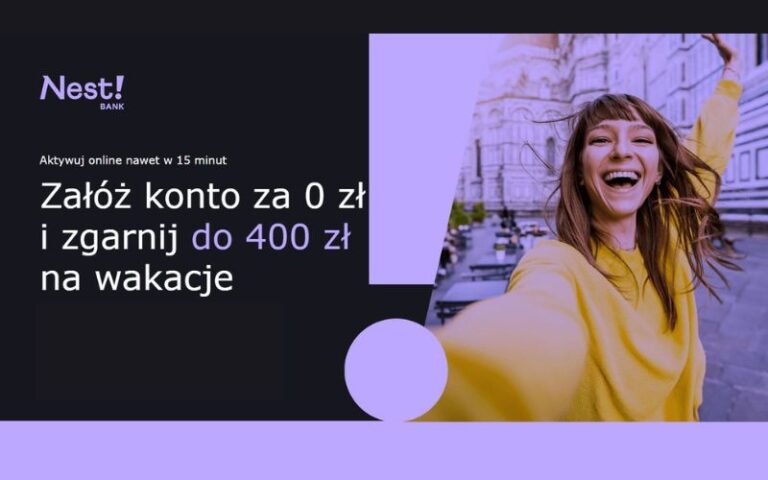 Nest!
BANK

Aktywuj online nawet w 15 minut

Załóż konto za 0 zł i zgarnij do 400 zł na wakacje